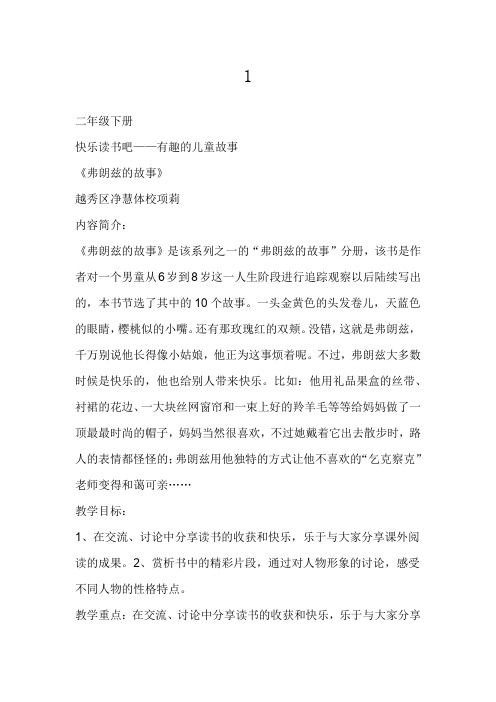 1

二年级下册

快乐读书吧——有趣的儿童故事

《弗朗兹的故事》

越秀区净慧体校项莉

内容简介：

《弗朗兹的故事》是该系列之一的“弗朗兹的故事”分册，该书是作者对一个男童从6岁到8岁这一人生阶段进行追踪观察以后陆续写出的，本书节选了其中的10个故事。一头金黄色的头发卷儿，天蓝色的眼睛，樱桃似的小嘴。还有那玫瑰红的双颊。没错，这就是弗朗兹，千万别说他长得像小姑娘，他正为这事烦着呢。不过，弗朗兹大多数时候是快乐的，他也给别人带来快乐。比如：他用礼品果盒的丝带、衬裙的花边、一大块丝网窗帘和一束上好的羚羊毛等等给妈妈做了一顶最最时尚的帽子，妈妈当然很喜欢，不过她戴着它出去散步时，路人的表情都怪怪的；弗朗兹用他独特的方式让他不喜欢的“乞克察克”老师变得和蔼可亲……

教学目标：

1、在交流、讨论中分享读书的收获和快乐，乐于与大家分享课外阅读的成果。2、赏析书中的精彩片段，通过对人物形象的讨论，感受不同人物的性格特点。

教学重点：在交流、讨论中分享读书的收获和快乐，乐于与大家分享